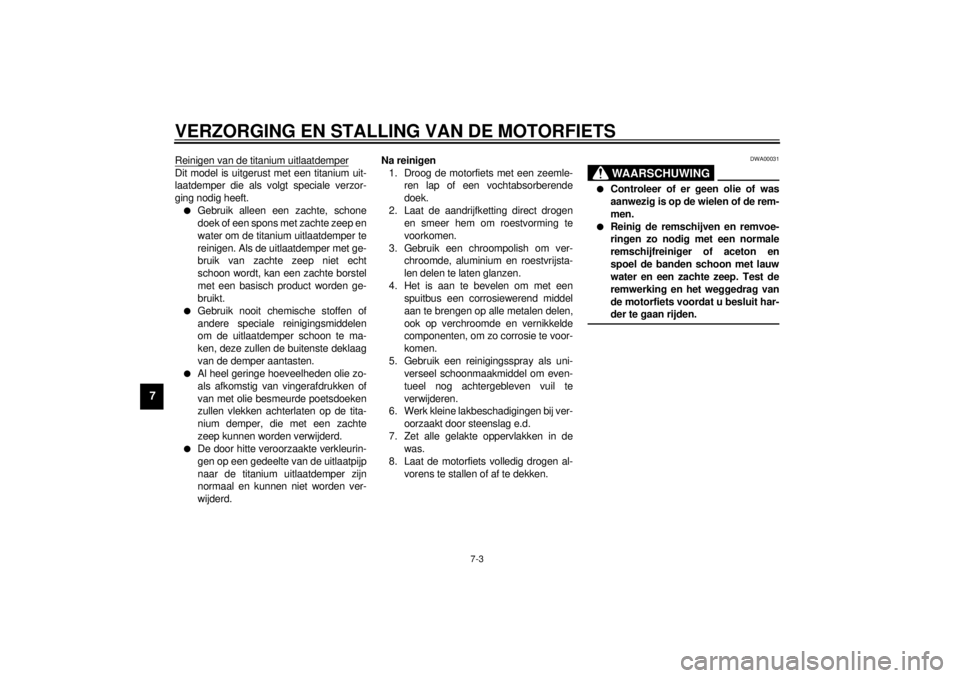 VERZORGING EN STALLING VAN DE MOTORFIETS

7

Reinigen van de titanium uitlaatdemper
Dit model is uitgerust met een titanium uitlaatdemper die als volgt speciale verzorging nodig heeft.
● Gebruik alleen een zachte, schone doek of een spons met zachte zeep en water om de titanium uitlaatdemper te reinigen. Als de uitlaatdemper met gebruik van zachte zeep niet echt schoon wordt, kan een zachte borstel met een basisch product worden gebruikt.
● Gebruik nooit chemische stoffen of andere speciale reinigingsmiddelen om de uitlaatdemper schoon te maken, deze zullen de buitenste deklaag van de demper aantasten.
● Al heel geringe hoeveelheden olie zoals afkomstig van vingerafdrukken of van met olie besmeurde poetsdoeken zullen vlekken achterlaten op de titanium demper, die met een zachte zeep kunnen worden verwijderd.
● De door hitte veroorzaakte verkleuringen op een gedeelte van de uitlaatpijp naar de titanium uitlaatdemper zijn normaal en kunnen niet worden verwijderd.

Na reinigen
1. Droog de motorfiets met een zeemleren lap of een vochtabsorberende doek.
2. Laat de aandrijfketting direct drogen en smeer hem om roestvorming te voorkomen.
3. Gebruik een chroompolish om verchroomde, aluminium en roestvrijstalen delen te laten glanzen.
4. Het is aan te bevelen om met een spuitbus een corrosiewerend middel aan te brengen op alle metalen delen, ook op verchroomde en vernikkelde componenten, om zo corrosie te voorkomen.
5. Gebruik een reinigingsspray als universeel schoonmaakmiddel om eventueel nog achtergebleven vuil te verwijderen.
6. Werk kleine lakbeschadigingen bij veroorzaakt door steenslag e.d.
7. Zet alle gelakte oppervlakken in de was.
8. Laat de motorfiets volledig drogen alvorens te stallen of af te dekken.

DWA00031
WAARSCHUWING
● Controleer of er geen olie of was aanwezig is op de wielen of de remmen.
● Reinig de remschijven en remvoeringen zo nodig met een normale remschijfreiniger of aceton en spoel de banden schoon met lauw water en een zachte zeep. Test de remwerking en het weggedrag van de motorfiets voordat u besluit harder te gaan rijden.

7-3

carmanualsonline.info